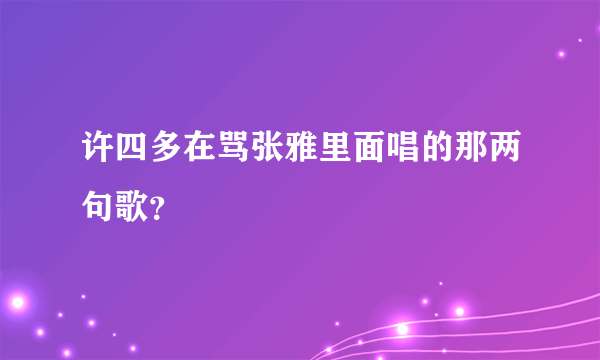 许四多在骂张雅里面唱的那两句歌?